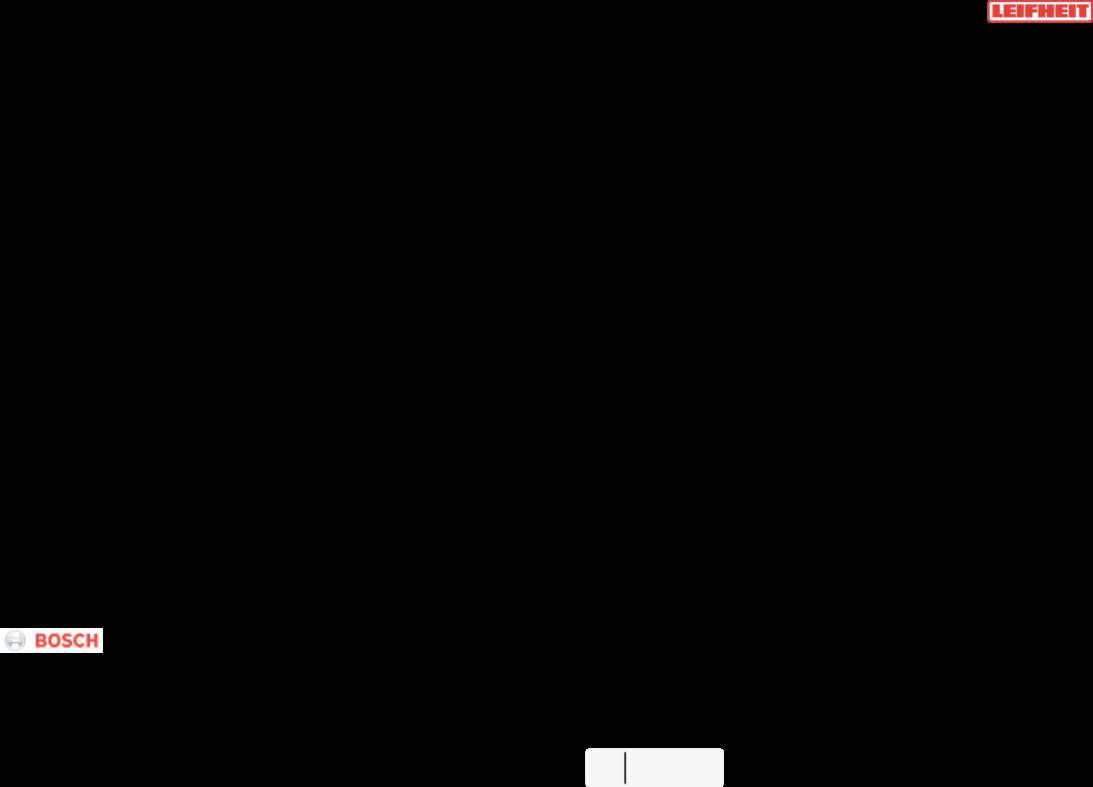 LEIFHEIT

BOSCH